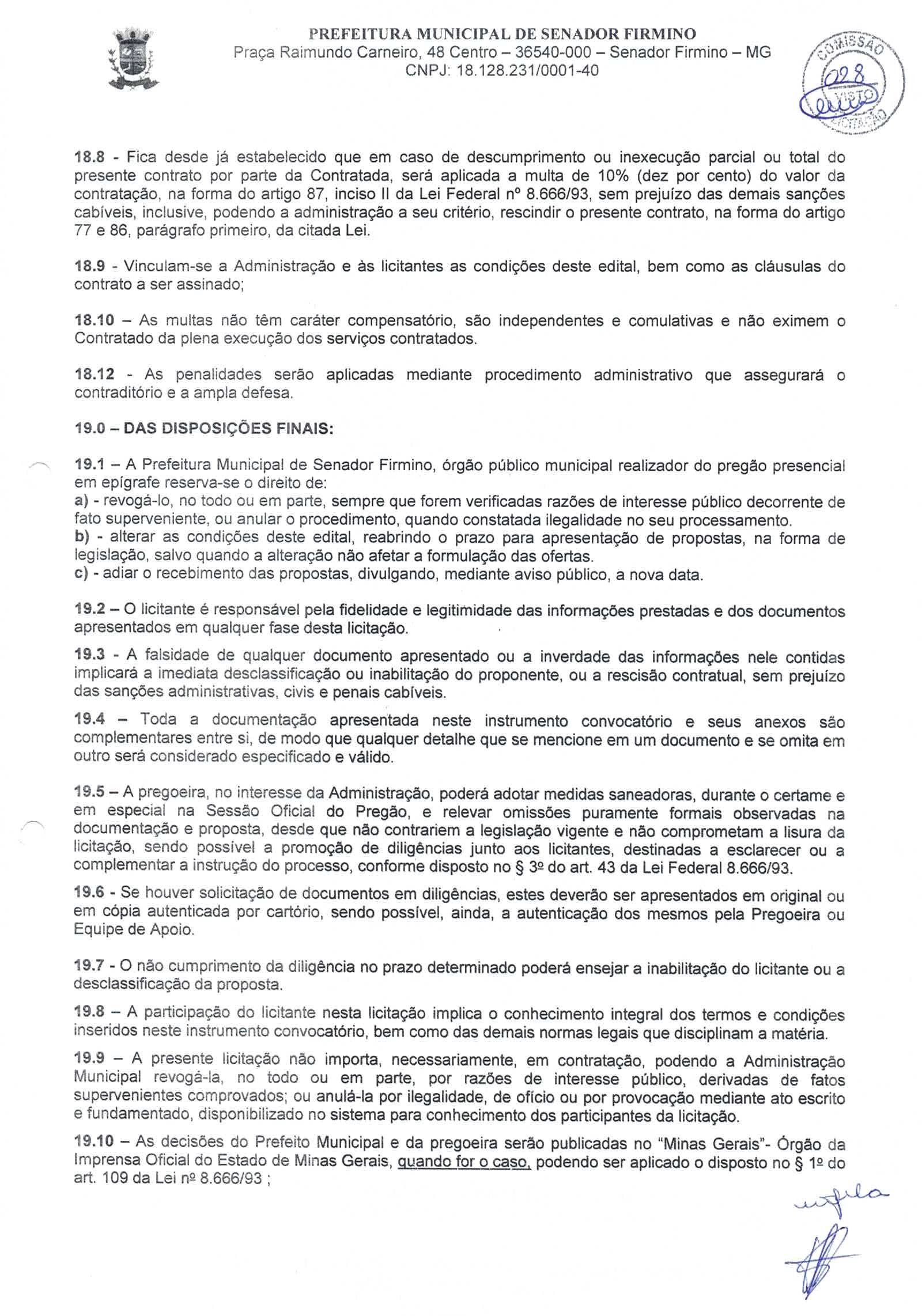 PREFEITURA MUNICIPAL DE SENADOR FIRMINO
Praça Raimundo Carneiro, 48 Centro – 36540-000 – Senador Firmino – MG
CNPJ: 18.128.231/0001-40

COMISSÃO
028
VISTO
LICITAÇÃO

18.8 - Fica desde já estabelecido que em caso de descumprimento ou inexecução parcial ou total do presente contrato por parte da Contratada, será aplicada a multa de 10% (dez por cento) do valor da contratação, na forma do artigo 87, inciso II da Lei Federal nº 8.666/93, sem prejuízo das demais sanções cabíveis, inclusive, podendo a administração a seu critério, rescindir o presente contrato, na forma do artigo 77 e 86, parágrafo primeiro, da citada Lei.

18.9 - Vinculam-se a Administração e às licitantes as condições deste edital, bem como as cláusulas do contrato a ser assinado;

18.10 – As multas não têm caráter compensatório, são independentes e comulativas e não eximem o Contratado da plena execução dos serviços contratados.

18.12 - As penalidades serão aplicadas mediante procedimento administrativo que assegurará o contraditório e a ampla defesa.

19.0 – DAS DISPOSIÇÕES FINAIS:

19.1 – A Prefeitura Municipal de Senador Firmino, órgão público municipal realizador do pregão presencial em epígrafe reserva-se o direito de:
a) - revogá-lo, no todo ou em parte, sempre que forem verificadas razões de interesse público decorrente de fato superveniente, ou anular o procedimento, quando constatada ilegalidade no seu processamento.
b) - alterar as condições deste edital, reabrindo o prazo para apresentação de propostas, na forma de legislação, salvo quando a alteração não afetar a formulação das ofertas.
c) - adiar o recebimento das propostas, divulgando, mediante aviso público, a nova data.

19.2 – O licitante é responsável pela fidelidade e legitimidade das informações prestadas e dos documentos apresentados em qualquer fase desta licitação.

19.3 - A falsidade de qualquer documento apresentado ou a inverdade das informações nele contidas implicará a imediata desclassificação ou inabilitação do proponente, ou a rescisão contratual, sem prejuízo das sanções administrativas, civis e penais cabíveis.

19.4 – Toda a documentação apresentada neste instrumento convocatório e seus anexos são complementares entre si, de modo que qualquer detalhe que se mencione em um documento e se omita em outro será considerado especificado e válido.

19.5 – A pregoeira, no interesse da Administração, poderá adotar medidas saneadoras, durante o certame e em especial na Sessão Oficial do Pregão, e relevar omissões puramente formais observadas na documentação e proposta, desde que não contrariem a legislação vigente e não comprometam a lisura da licitação, sendo possível a promoção de diligências junto aos licitantes, destinadas a esclarecer ou a complementar a instrução do processo, conforme disposto no § 3º do art. 43 da Lei Federal 8.666/93.

19.6 - Se houver solicitação de documentos em diligências, estes deverão ser apresentados em original ou em cópia autenticada por cartório, sendo possível, ainda, a autenticação dos mesmos pela Pregoeira ou Equipe de Apoio.

19.7 - O não cumprimento da diligência no prazo determinado poderá ensejar a inabilitação do licitante ou a desclassificação da proposta.

19.8 – A participação do licitante nesta licitação implica o conhecimento integral dos termos e condições inseridos neste instrumento convocatório, bem como das demais normas legais que disciplinam a matéria.

19.9 – A presente licitação não importa, necessariamente, em contratação, podendo a Administração Municipal revogá-la, no todo ou em parte, por razões de interesse público, derivadas de fatos supervenientes comprovados; ou anulá-la por ilegalidade, de ofício ou por provocação mediante ato escrito e fundamentado, disponibilizado no sistema para conhecimento dos participantes da licitação.

19.10 – As decisões do Prefeito Municipal e da pregoeira serão publicadas no "Minas Gerais"- Órgão da Imprensa Oficial do Estado de Minas Gerais, quando for o caso, podendo ser aplicado o disposto no § 1º do art. 109 da Lei nº 8.666/93 ;